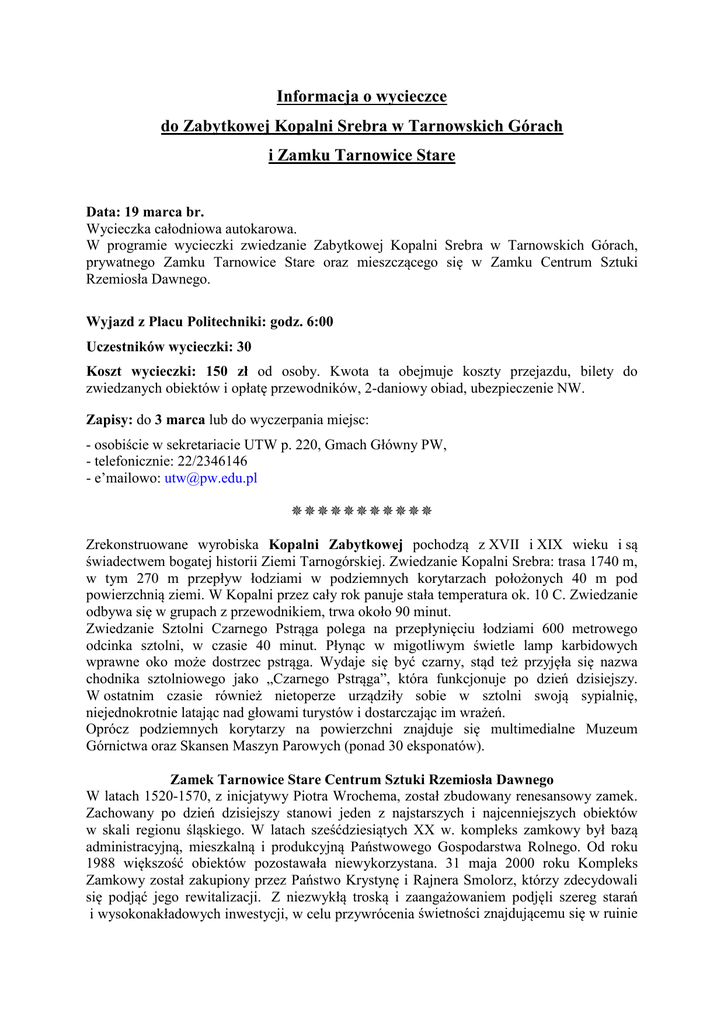 Informacja o wycieczce

do Zabytkowej Kopalni Srebra w Tarnowskich Górach

i Zamku Tarnowice Stare

Data: 19 marca br.
Wycieczka całodniowa autokarowa.
W programie wycieczki zwiedzanie Zabytkowej Kopalni Srebra w Tarnowskich Górach, prywatnego Zamku Tarnowice Stare oraz mieszczącego się w Zamku Centrum Sztuki Rzemiosła Dawnego.

Wyjazd z Placu Politechniki: godz. 6:00

Uczestników wycieczki: 30

Koszt wycieczki: 150 zł od osoby. Kwota ta obejmuje koszty przejazdu, bilety do zwiedzanych obiektów i opłatę przewodników, 2-daniowy obiad, ubezpieczenie NW.

Zapisy: do 3 marca lub do wyczerpania miejsc:

- osobiście w sekretariacie UTW p. 220, Gmach Główny PW,
- telefonicznie: 22/2346146
- e'mailowo: utw@pw.edu.pl

***********

Zrekonstruowane wyrobiska Kopalni Zabytkowej pochodzą z XVII i XIX wieku i są świadectwem bogatej historii Ziemi Tarnogórskiej. Zwiedzanie Kopalni Srebra: trasa 1740 m, w tym 270 m przepływ łodziami w podziemnych korytarzach położonych 40 m pod powierzchnią ziemi. W Kopalni przez cały rok panuje stała temperatura ok. 10 C. Zwiedzanie odbywa się w grupach z przewodnikiem, trwa około 90 minut.
Zwiedzanie Sztolni Czarnego Pstrąga polega na przepłynięciu łodziami 600 metrowego odcinka sztolni, w czasie 40 minut. Płynąc w migotliwym świetle lamp karbidowych wprawne oko może dostrzec pstrąga. Wydaje się być czarny, stąd też przyjęła się nazwa chodnika sztolniowego jako „Czarnego Pstrąga", która funkcjonuje po dzień dzisiejszy. W ostatnim czasie również nietoperze urządziły sobie w sztolni swoją sypialnię, niejednokrotnie latając nad głowami turystów i dostarczając im wrażeń.
Oprócz podziemnych korytarzy na powierzchni znajduje się multimedialne Muzeum Górnictwa oraz Skansen Maszyn Parowych (ponad 30 eksponatów).

Zamek Tarnowice Stare Centrum Sztuki Rzemiosła Dawnego
W latach 1520-1570, z inicjatywy Piotra Wrochema, został zbudowany renesansowy zamek. Zachowany po dzień dzisiejszy stanowi jeden z najstarszych i najcenniejszych obiektów w skali regionu śląskiego. W latach sześćdziesiątych XX w. kompleks zamkowy był bazą administracyjną, mieszkalną i produkcyjną Państwowego Gospodarstwa Rolnego. Od roku 1988 większość obiektów pozostawała niewykorzystana. 31 maja 2000 roku Kompleks Zamkowy został zakupiony przez Państwo Krystynę i Rajnera Smolorz, którzy zdecydowali się podjąć jego rewitalizacji. Z niezwykłą troską i zaangażowaniem podjęli szereg starań i wysokonakładowych inwestycji, w celu przywrócenia świetności znajdującemu się w ruinie